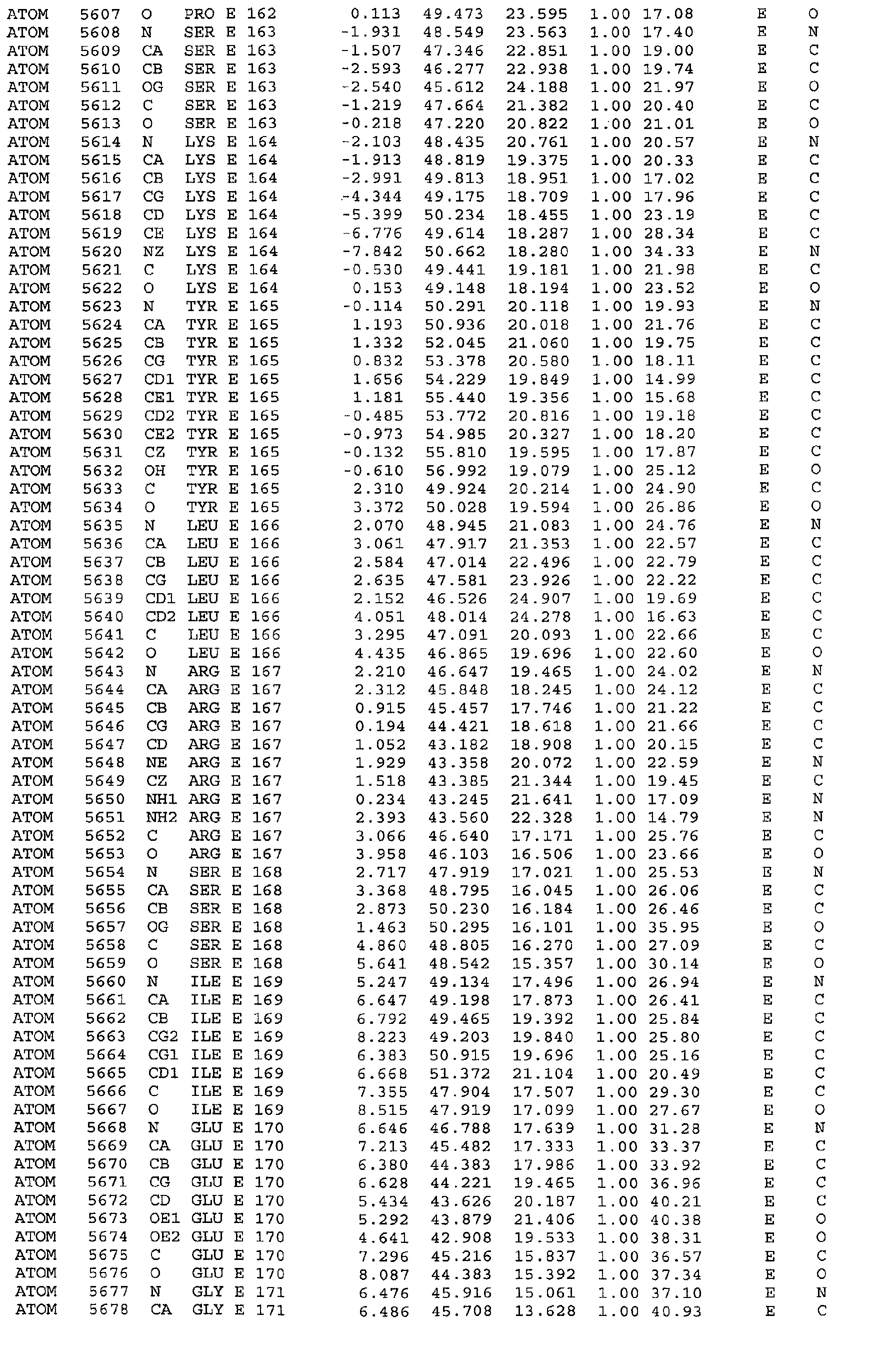 ATOM 5607 O PRO E 162 0.113 49.473 23.595 1.00 17.08 E O
ATOM 5608 N SER E 163 -1.931 48.549 23.563 1.00 17.40 E N
ATOM 5609 CA SER E 163 -1.507 47.346 22.851 1.00 19.00 E C
ATOM 5610 CB SER E 163 -2.593 46.277 22.938 1.00 19.74 E C
ATOM 5611 OG SER E 163 -2.540 45.612 24.188 1.00 21.97 E O
ATOM 5612 C SER E 163 -1.219 47.664 21.382 1.00 20.40 E C
ATOM 5613 O SER E 163 -0.218 47.220 20.822 1.00 21.01 E O
ATOM 5614 N LYS E 164 -2.103 48.435 20.761 1.00 20.57 E N
ATOM 5615 CA LYS E 164 -1.913 48.819 19.375 1.00 20.33 E C
ATOM 5616 CB LYS E 164 -2.991 49.813 18.951 1.00 17.02 E C
ATOM 5617 CG LYS E 164 -4.344 49.175 18.709 1.00 17.96 E C
ATOM 5618 CD LYS E 164 -5.399 50.234 18.455 1.00 23.19 E C
ATOM 5619 CE LYS E 164 -6.776 49.614 18.287 1.00 28.34 E C
ATOM 5620 NZ LYS E 164 -7.842 50.662 18.280 1.00 34.33 E N
ATOM 5621 C LYS E 164 -0.530 49.441 19.181 1.00 21.98 E C
ATOM 5622 O LYS E 164 0.153 49.148 18.194 1.00 23.52 E O
ATOM 5623 N TYR E 165 -0.114 50.291 20.118 1.00 19.93 E N
ATOM 5624 CA TYR E 165 1.193 50.936 20.018 1.00 21.76 E C
ATOM 5625 CB TYR E 165 1.332 52.045 21.060 1.00 19.75 E C
ATOM 5626 CG TYR E 165 0.832 53.378 20.580 1.00 18.11 E C
ATOM 5627 CD1 TYR E 165 1.656 54.229 19.849 1.00 14.99 E C
ATOM 5628 CE1 TYR E 165 1.181 55.440 19.356 1.00 15.68 E C
ATOM 5629 CD2 TYR E 165 -0.485 53.772 20.816 1.00 19.18 E C
ATOM 5630 CE2 TYR E 165 -0.973 54.985 20.327 1.00 18.20 E C
ATOM 5631 CZ TYR E 165 -0.132 55.810 19.595 1.00 17.87 E C
ATOM 5632 OH TYR E 165 -0.610 56.992 19.079 1.00 25.12 E O
ATOM 5633 C TYR E 165 2.310 49.924 20.214 1.00 24.90 E C
ATOM 5634 O TYR E 165 3.372 50.028 19.594 1.00 26.86 E O
ATOM 5635 N LEU E 166 2.070 48.945 21.083 1.00 24.76 E N
ATOM 5636 CA LEU E 166 3.061 47.917 21.353 1.00 22.57 E C
ATOM 5637 CB LEU E 166 2.584 47.014 22.496 1.00 22.79 E C
ATOM 5638 CG LEU E 166 2.635 47.581 23.926 1.00 22.22 E C
ATOM 5639 CD1 LEU E 166 2.152 46.526 24.907 1.00 19.69 E C
ATOM 5640 CD2 LEU E 166 4.051 48.014 24.278 1.00 16.63 E C
ATOM 5641 C LEU E 166 3.295 47.091 20.093 1.00 22.66 E C
ATOM 5642 O LEU E 166 4.435 46.865 19.696 1.00 22.60 E O
ATOM 5643 N ARG E 167 2.210 46.647 19.465 1.00 24.02 E N
ATOM 5644 CA ARG E 167 2.312 45.848 18.245 1.00 24.12 E C
ATOM 5645 CB ARG E 167 0.915 45.457 17.746 1.00 21.22 E C
ATOM 5646 CG ARG E 167 0.194 44.421 18.618 1.00 21.66 E C
ATOM 5647 CD ARG E 167 1.052 43.182 18.908 1.00 20.15 E C
ATOM 5648 NE ARG E 167 1.929 43.358 20.072 1.00 22.59 E N
ATOM 5649 CZ ARG E 167 1.518 43.385 21.344 1.00 19.45 E C
ATOM 5650 NH1 ARG E 167 0.234 43.245 21.641 1.00 17.09 E N
ATOM 5651 NH2 ARG E 167 2.393 43.560 22.328 1.00 14.79 E N
ATOM 5652 C ARG E 167 3.066 46.640 17.171 1.00 25.76 E C
ATOM 5653 O ARG E 167 3.958 46.103 16.506 1.00 23.66 E O
ATOM 5654 N SER E 168 2.717 47.919 17.021 1.00 25.53 E N
ATOM 5655 CA SER E 168 3.368 48.795 16.045 1.00 26.06 E C
ATOM 5656 CB SER E 168 2.873 50.230 16.184 1.00 26.46 E C
ATOM 5657 OG SER E 168 1.463 50.295 16.101 1.00 35.95 E O
ATOM 5658 C SER E 168 4.860 48.805 16.270 1.00 27.09 E C
ATOM 5659 O SER E 168 5.641 48.542 15.357 1.00 30.14 E O
ATOM 5660 N ILE E 169 5.247 49.134 17.496 1.00 26.94 E N
ATOM 5661 CA ILE E 169 6.647 49.198 17.873 1.00 26.41 E C
ATOM 5662 CB ILE E 169 6.792 49.465 19.392 1.00 25.84 E C
ATOM 5663 CG2 ILE E 169 8.223 49.203 19.840 1.00 25.80 E C
ATOM 5664 CG1 ILE E 169 6.383 50.915 19.696 1.00 25.16 E C
ATOM 5665 CD1 ILE E 169 6.668 51.372 21.104 1.00 20.49 E C
ATOM 5666 C ILE E 169 7.355 47.904 17.507 1.00 29.30 E C
ATOM 5667 O ILE E 169 8.515 47.919 17.099 1.00 27.67 E O
ATOM 5668 N GLU E 170 6.646 46.788 17.639 1.00 31.28 E N
ATOM 5669 CA GLU E 170 7.213 45.482 17.333 1.00 33.37 E C
ATOM 5670 CB GLU E 170 6.380 44.383 17.986 1.00 33.92 E C
ATOM 5671 CG GLU E 170 6.628 44.221 19.465 1.00 36.96 E C
ATOM 5672 CD GLU E 170 5.434 43.626 20.187 1.00 40.21 E C
ATOM 5673 OE1 GLU E 170 5.292 43.879 21.406 1.00 40.38 E O
ATOM 5674 OE2 GLU E 170 4.641 42.908 19.533 1.00 38.31 E O
ATOM 5675 C GLU E 170 7.296 45.216 15.837 1.00 36.57 E C
ATOM 5676 O GLU E 170 8.087 44.383 15.392 1.00 37.34 E O
ATOM 5677 N GLY E 171 6.476 45.916 15.061 1.00 37.10 E N
ATOM 5678 CA GLY E 171 6.486 45.708 13.628 1.00 40.93 E C